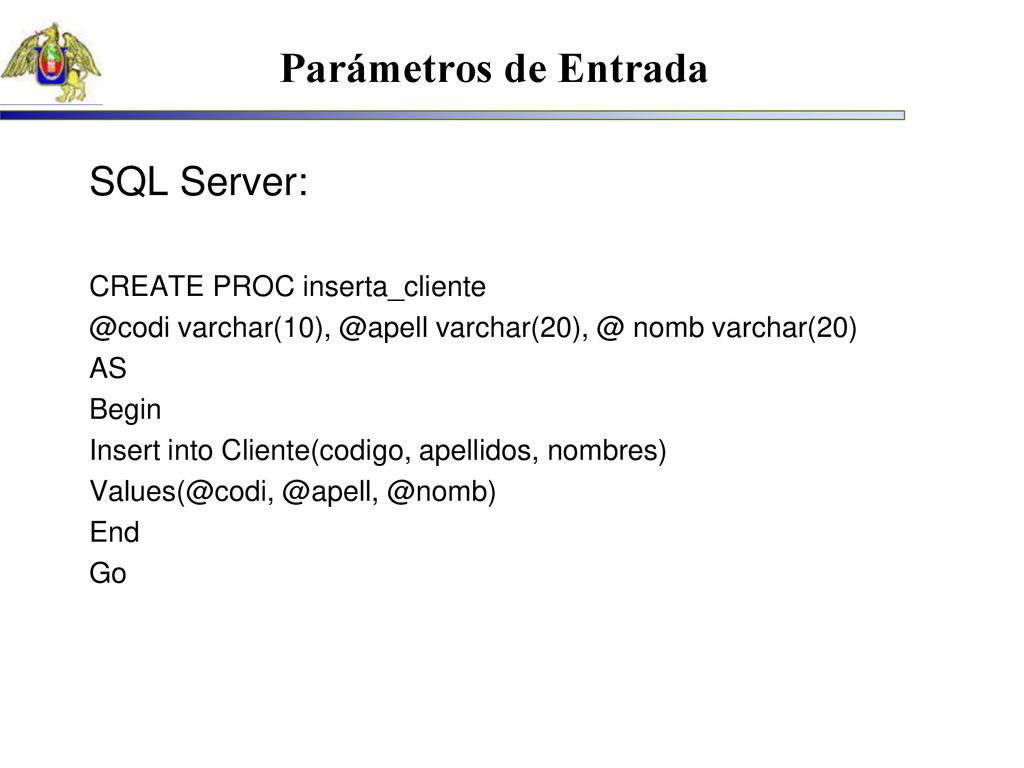 Parámetros de Entrada

SQL Server:

CREATE PROC inserta_cliente
@codi varchar(10), @apell varchar(20), @ nomb varchar(20)
AS
Begin
Insert into Cliente(codigo, apellidos, nombres)
Values(@codi, @apell, @nomb)
End
Go